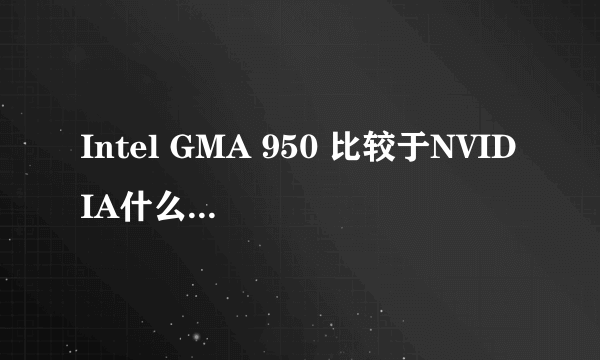 Intel GMA 950 比较于NVIDIA什么...